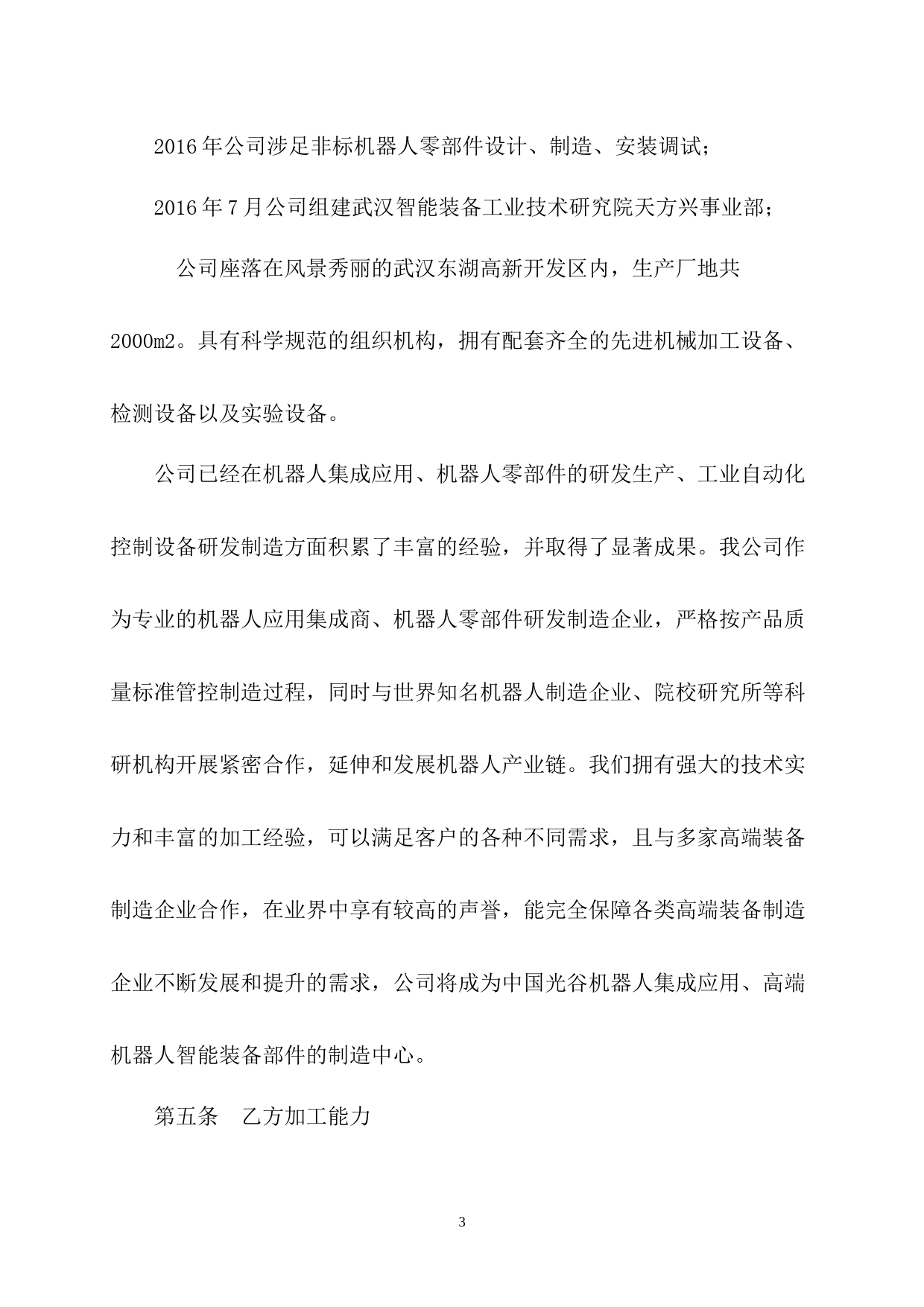 2016年公司涉足非标机器人零部件设计、制造、安装调试；

2016年7月公司组建武汉智能装备工业技术研究院天方兴事业部；

公司座落在风景秀丽的武汉东湖高新开发区内，生产厂地共2000m2。具有科学规范的组织机构，拥有配套齐全的先进机械加工设备、检测设备以及实验设备。

公司已经在机器人集成应用、机器人零部件的研发生产、工业自动化控制设备研发制造方面积累了丰富的经验，并取得了显著成果。我公司作为专业的机器人应用集成商、机器人零部件研发制造企业，严格按产品质量标准管控制造过程，同时与世界知名机器人制造企业、院校研究所等科研机构开展紧密合作，延伸和发展机器人产业链。我们拥有强大的技术实力和丰富的加工经验，可以满足客户的各种不同需求，且与多家高端装备制造企业合作，在业界中享有较高的声誉，能完全保障各类高端装备制造企业不断发展和提升的需求，公司将成为中国光谷机器人集成应用、高端机器人智能装备部件的制造中心。

第五条　乙方加工能力

3